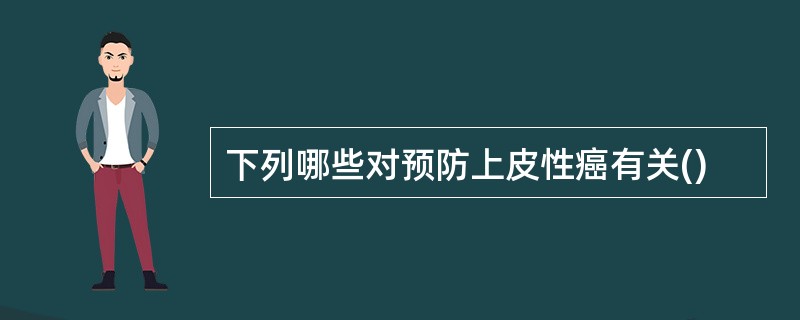 下列哪些对预防上皮性癌有关()